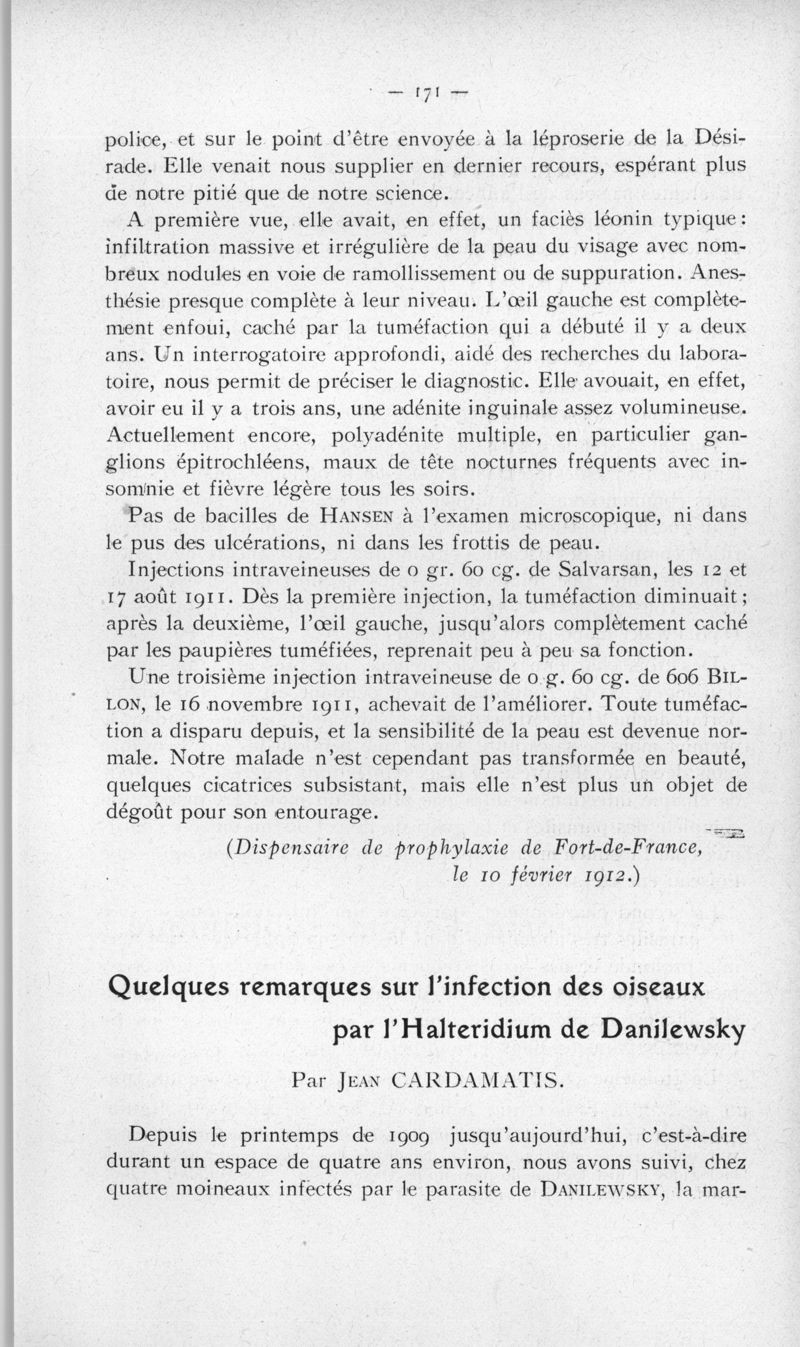 — 171 —

police, et sur le point d'être envoyée à la léproserie de la Désirade. Elle venait nous supplier en dernier recours, espérant plus de notre pitié que de notre science.

A première vue, elle avait, en effet, un faciès léonin typique : infiltration massive et irrégulière de la peau du visage avec nombreux nodules en voie de ramollissement ou de suppuration. Anesthésie presque complète à leur niveau. L'œil gauche est complètement enfoui, caché par la tuméfaction qui a débuté il y a deux ans. Un interrogatoire approfondi, aidé des recherches du laboratoire, nous permit de préciser le diagnostic. Elle avouait, en effet, avoir eu il y a trois ans, une adénite inguinale assez volumineuse. Actuellement encore, polyadénite multiple, en particulier ganglions épitrochléens, maux de tête nocturnes fréquents avec insomnie et fièvre légère tous les soirs.

Pas de bacilles de HANSEN à l'examen microscopique, ni dans le pus des ulcérations, ni dans les frottis de peau.

Injections intraveineuses de 0 gr. 60 cg. de Salvarsan, les 12 et 17 août 1911. Dès la première injection, la tuméfaction diminuait ; après la deuxième, l'œil gauche, jusqu'alors complètement caché par les paupières tuméfiées, reprenait peu à peu sa fonction.

Une troisième injection intraveineuse de 0 g. 60 cg. de 606 BILLON, le 16 novembre 1911, achevait de l'améliorer. Toute tuméfaction a disparu depuis, et la sensibilité de la peau est devenue normale. Notre malade n'est cependant pas transformée en beauté, quelques cicatrices subsistant, mais elle n'est plus un objet de dégoût pour son entourage.

(Dispensaire de prophylaxie de Fort-de-France, le 10 février 1912.)

Quelques remarques sur l'infection des oiseaux par l'Halteridium de Danilewsky

Par JEAN CARDAMATIS.

Depuis le printemps de 1909 jusqu'aujourd'hui, c'est-à-dire durant un espace de quatre ans environ, nous avons suivi, chez quatre moineaux infectés par le parasite de DANILEWSKY, la mar-